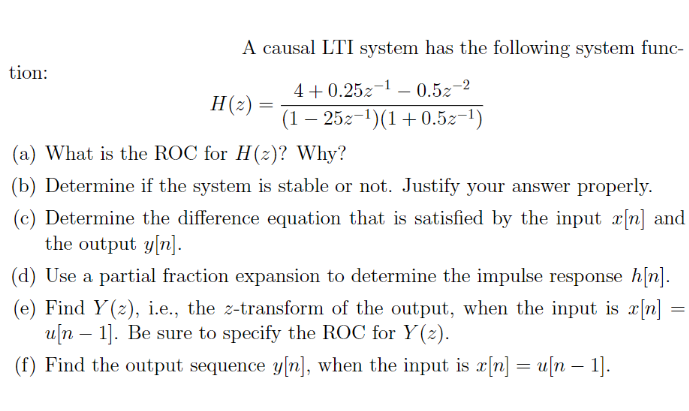 A causal LTI system has the following system function:

$$H(z) = \frac{4 + 0.25z^{-1} - 0.5z^{-2}}{(1 - 25z^{-1})(1 + 0.5z^{-1})}$$

(a) What is the ROC for $H(z)$? Why?

(b) Determine if the system is stable or not. Justify your answer properly.

(c) Determine the difference equation that is satisfied by the input $x[n]$ and the output $y[n]$.

(d) Use a partial fraction expansion to determine the impulse response $h[n]$.

(e) Find $Y(z)$, i.e., the $z$-transform of the output, when the input is $x[n] = u[n-1]$. Be sure to specify the ROC for $Y(z)$.

(f) Find the output sequence $y[n]$, when the input is $x[n] = u[n-1]$.